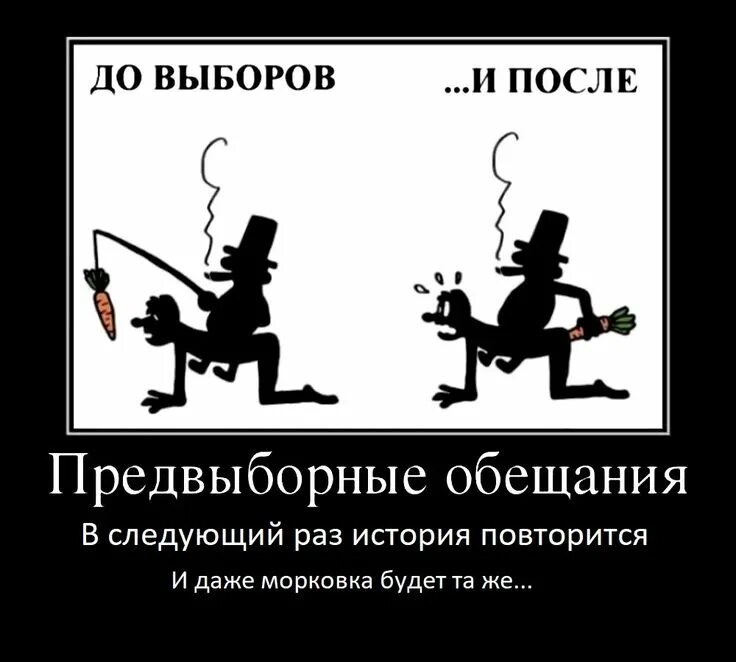 ДО ВЫБОРОВ

...И ПОСЛЕ

Предвыборные обещания

В следующий раз история повторится

И даже морковка будет та же...